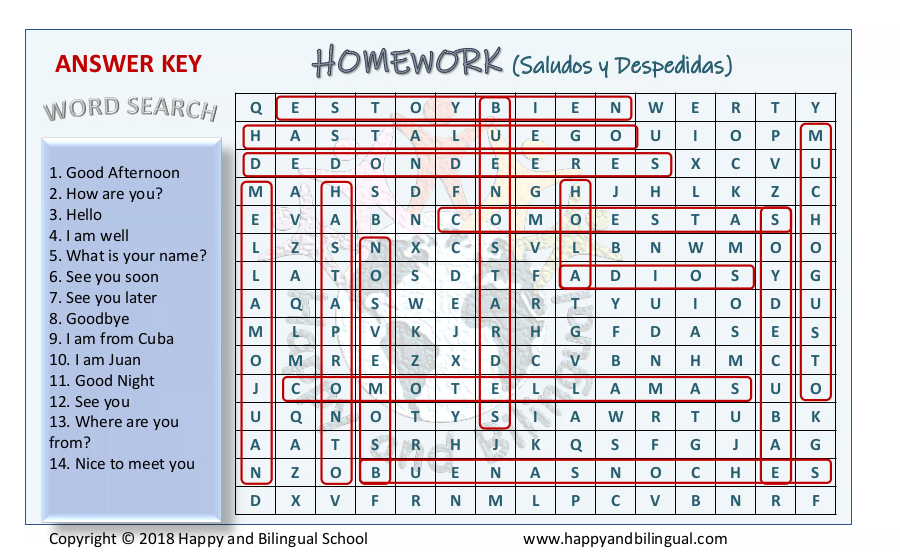 ANSWER KEY

HOMEWORK (Saludos y Despedidas)

WORD SEARCH

1. Good Afternoon
2. How are you?
3. Hello
4. I am well
5. What is your name?
6. See you soon
7. See you later
8. Goodbye
9. I am from Cuba
10. I am Juan
11. Good Night
12. See you
13. Where are you from?
14. Nice to meet you

| Q | E | S | T | O | Y | B | I | E | N | W | E | R | T | Y |
|---|---|---|---|---|---|---|---|---|---|---|---|---|---|---|
| H | A | S | T | A | L | U | E | G | O | U | I | O | P | M |
| D | E | D | O | N | D | E | E | R | E | S | X | C | V | U |
| M | A | H | S | D | F | N | G | H | J | H | L | K | Z | C |
| E | V | A | B | N | C | O | M | O | E | S | T | A | S | H |
| L | Z | S | N | X | C | S | V | L | B | N | W | M | O | O |
| L | A | T | O | S | D | T | F | A | D | I | O | S | Y | G |
| A | Q | A | S | W | E | A | R | T | Y | U | I | O | D | U |
| M | L | P | V | K | J | R | H | G | F | D | A | S | E | S |
| O | M | R | E | Z | X | D | C | V | B | N | H | M | C | T |
| J | C | O | M | O | T | E | L | L | A | M | A | S | U | O |
| U | Q | N | O | T | Y | S | I | A | W | R | T | U | B | K |
| A | A | T | S | R | H | J | K | Q | S | F | G | J | A | G |
| N | Z | O | B | U | E | N | A | S | N | O | C | H | E | S |
| D | X | V | F | R | N | M | L | P | C | V | B | N | R | F |

Copyright © 2018 Happy and Bilingual School
www.happyandbilingual.com